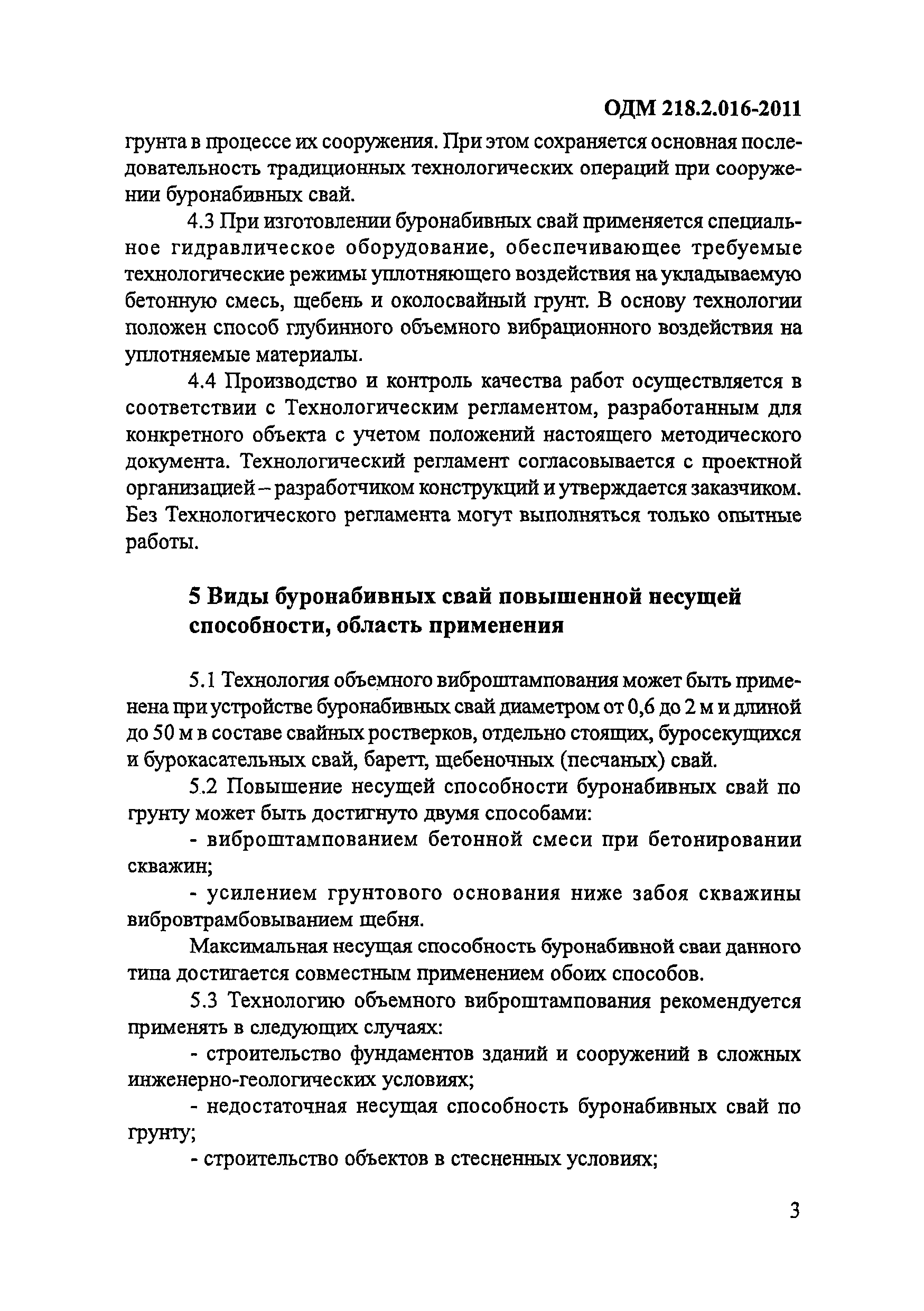 ОДМ 218.2.016-2011

грунта в процессе их сооружения. При этом сохраняется основная последовательность традиционных технологических операций при сооружении буронабивных свай.

4.3 При изготовлении буронабивных свай применяется специальное гидравлическое оборудование, обеспечивающее требуемые технологические режимы уплотняющего воздействия на укладываемую бетонную смесь, щебень и околосвайный грунт. В основу технологии положен способ глубинного объемного вибрационного воздействия на уплотняемые материалы.

4.4 Производство и контроль качества работ осуществляется в соответствии с Технологическим регламентом, разработанным для конкретного объекта с учетом положений настоящего методического документа. Технологический регламент согласовывается с проектной организацией – разработчиком конструкций и утверждается заказчиком. Без Технологического регламента могут выполняться только опытные работы.

5 Виды буронабивных свай повышенной несущей способности, область применения

5.1 Технология объемного виброштампования может быть применена при устройстве буронабивных свай диаметром от 0,6 до 2 м и длиной до 50 м в составе свайных ростверков, отдельно стоящих, буросекущихся и бурокасательных свай, баретт, щебеночных (песчаных) свай.

5.2 Повышение несущей способности буронабивных свай по грунту может быть достигнуто двумя способами:

- виброштампованием бетонной смеси при бетонировании скважин;

- усилением грунтового основания ниже забоя скважины вибровтрамбовыванием щебня.

Максимальная несущая способность буронабивной сваи данного типа достигается совместным применением обоих способов.

5.3 Технологию объемного виброштампования рекомендуется применять в следующих случаях:

- строительство фундаментов зданий и сооружений в сложных инженерно-геологических условиях;

- недостаточная несущая способность буронабивных свай по грунту;

- строительство объектов в стесненных условиях;

3